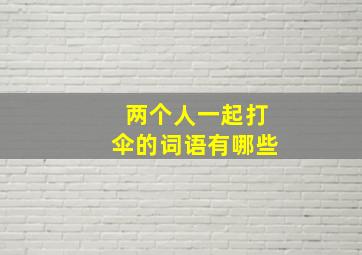 两个人一起打伞的词语有哪些